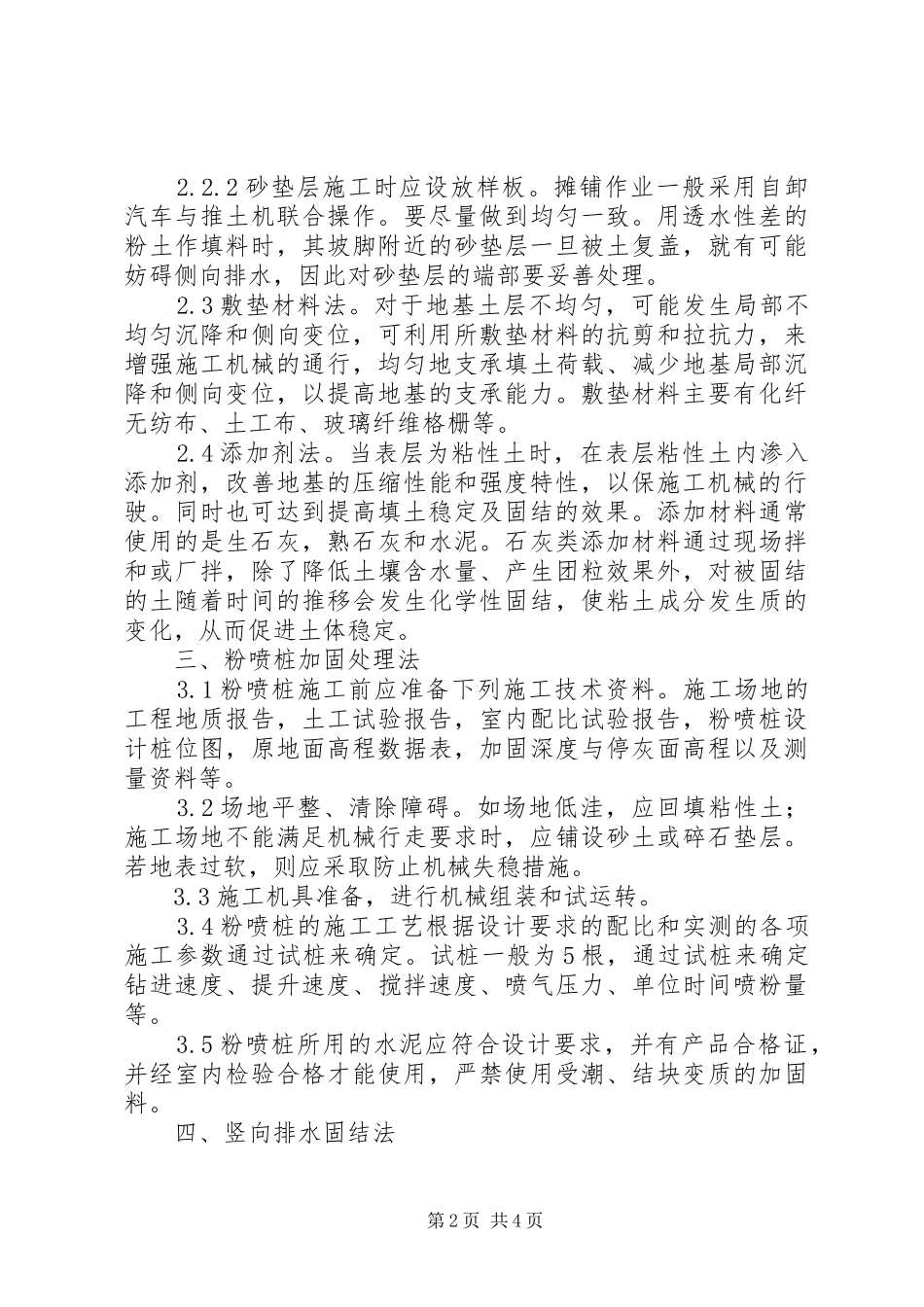 2.2.2 砂垫层施工时应设放样板。摊铺作业一般采用自卸汽车与推土机联合操作。要尽量做到均匀一致。用透水性差的粉土作填料时，其坡脚附近的砂垫层一旦被土复盖，就有可能妨碍侧向排水，因此对砂垫层的端部要妥善处理。

2.3 敷垫材料法。对于地基土层不均匀，可能发生局部不均匀沉降和侧向变位，可利用所敷垫材料的抗剪和拉抗力，来增强施工机械的通行，均匀地支承填土荷载、减少地基局部沉降和侧向变位，以提高地基的支承能力。敷垫材料主要有化纤无纺布、土工布、玻璃纤维格栅等。

2.4 添加剂法。当表层为粘性土时，在表层粘性土内渗入添加剂，改善地基的压缩性能和强度特性，以保施工机械的行驶。同时也可达到提高填土稳定及固结的效果。添加材料通常使用的是生石灰，熟石灰和水泥。石灰类添加材料通过现场拌和或厂拌，除了降低土壤含水量、产生团粒效果外，对被固结的土随着时间的推移会发生化学性固结，使粘土成分发生质的变化，从而促进土体稳定。

三、粉喷桩加固处理法

3.1 粉喷桩施工前应准备下列施工技术资料。施工场地的工程地质报告，土工试验报告，室内配比试验报告，粉喷桩设计桩位图，原地面高程数据表，加固深度与停灰面高程以及测量资料等。

3.2 场地平整、清除障碍。如场地低洼，应回填粘性土；施工场地不能满足机械行走要求时，应铺设砂土或碎石垫层。若地表过软，则应采取防止机械失稳措施。

3.3 施工机具准备，进行机械组装和试运转。

3.4 粉喷桩的施工工艺根据设计要求的配比和实测的各项施工参数通过试桩来确定。试桩一般为 5 根，通过试桩来确定钻进速度、提升速度、搅拌速度、喷气压力、单位时间喷粉量等。

3.5 粉喷桩所用的水泥应符合设计要求，并有产品合格证，并经室内检验合格才能使用，严禁使用受潮、结块变质的加固料。

四、竖向排水固结法

第 2 页 共 4 页